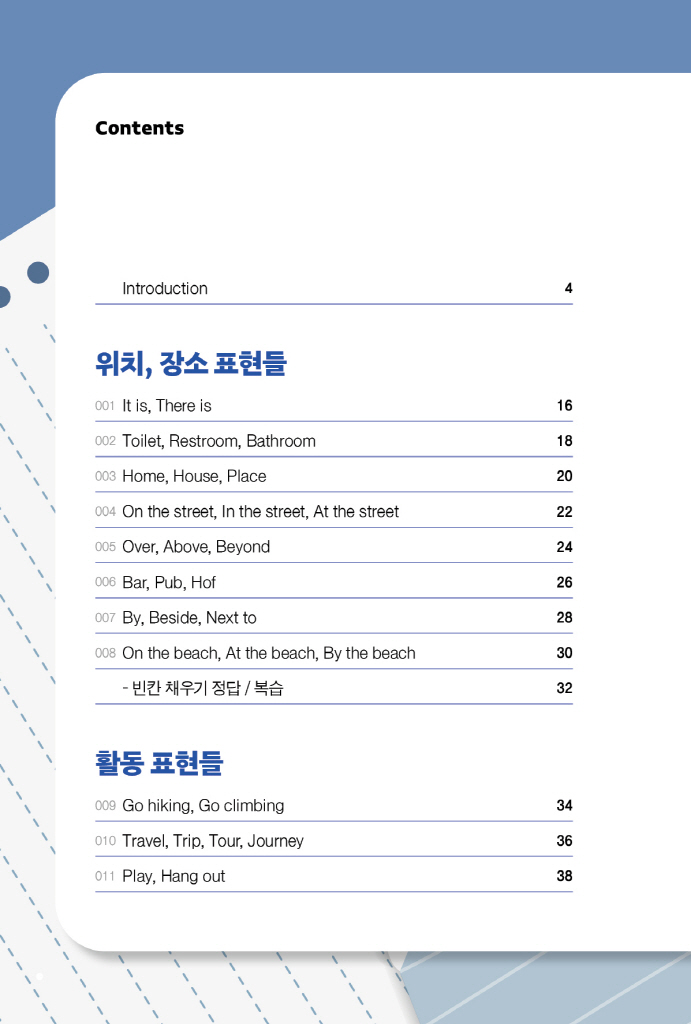 Contents

Introduction 4

위치, 장소 표현들

001 It is, There is 16

002 Toilet, Restroom, Bathroom 18

003 Home, House, Place 20

004 On the street, In the street, At the street 22

005 Over, Above, Beyond 24

006 Bar, Pub, Hof 26

007 By, Beside, Next to 28

008 On the beach, At the beach, By the beach 30

- 빈칸 채우기 정답 / 복습 32

활동 표현들

009 Go hiking, Go climbing 34

010 Travel, Trip, Tour, Journey 36

011 Play, Hang out 38